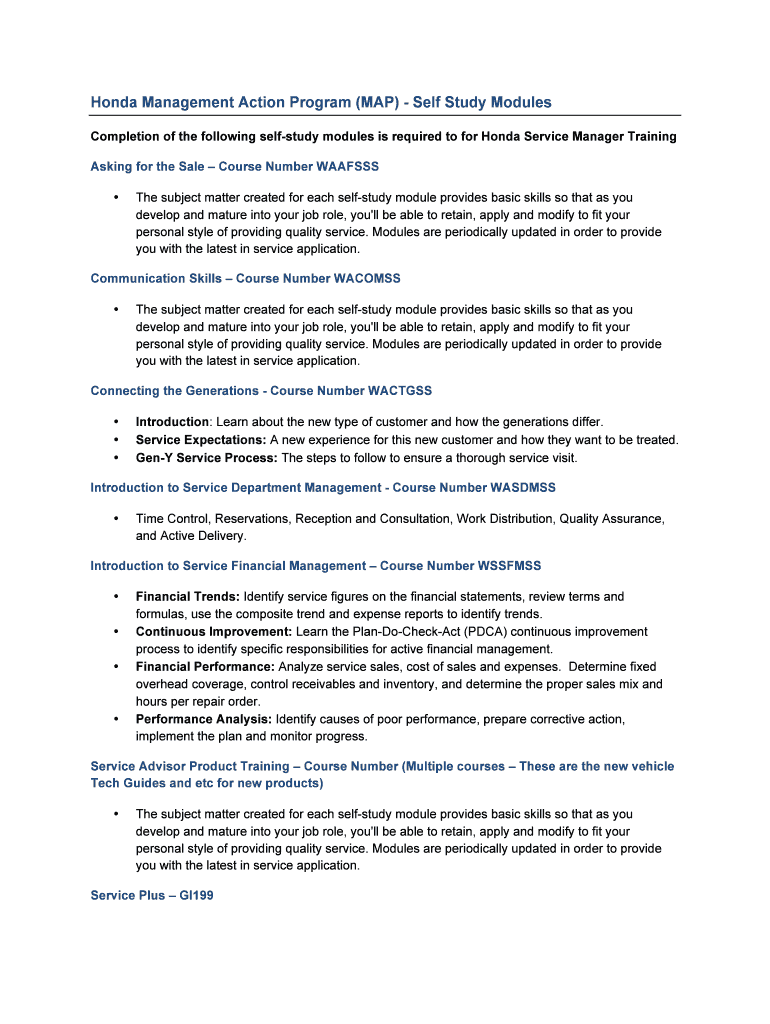 Honda Management Action Program (MAP) - Self Study Modules

Completion of the following self-study modules is required to for Honda Service Manager Training

Asking for the Sale – Course Number WAAFSSS

• The subject matter created for each self-study module provides basic skills so that as you develop and mature into your job role, you'll be able to retain, apply and modify to fit your personal style of providing quality service. Modules are periodically updated in order to provide you with the latest in service application.

Communication Skills – Course Number WACOMSS

• The subject matter created for each self-study module provides basic skills so that as you develop and mature into your job role, you'll be able to retain, apply and modify to fit your personal style of providing quality service. Modules are periodically updated in order to provide you with the latest in service application.

Connecting the Generations - Course Number WACTGSS

• Introduction: Learn about the new type of customer and how the generations differ.
• Service Expectations: A new experience for this new customer and how they want to be treated.
• Gen-Y Service Process: The steps to follow to ensure a thorough service visit.

Introduction to Service Department Management - Course Number WASDMSS

• Time Control, Reservations, Reception and Consultation, Work Distribution, Quality Assurance, and Active Delivery.

Introduction to Service Financial Management – Course Number WSSFMSS

• Financial Trends: Identify service figures on the financial statements, review terms and formulas, use the composite trend and expense reports to identify trends.
• Continuous Improvement: Learn the Plan-Do-Check-Act (PDCA) continuous improvement process to identify specific responsibilities for active financial management.
• Financial Performance: Analyze service sales, cost of sales and expenses. Determine fixed overhead coverage, control receivables and inventory, and determine the proper sales mix and hours per repair order.
• Performance Analysis: Identify causes of poor performance, prepare corrective action, implement the plan and monitor progress.

Service Advisor Product Training – Course Number (Multiple courses – These are the new vehicle Tech Guides and etc for new products)

• The subject matter created for each self-study module provides basic skills so that as you develop and mature into your job role, you'll be able to retain, apply and modify to fit your personal style of providing quality service. Modules are periodically updated in order to provide you with the latest in service application.

Service Plus – GI199